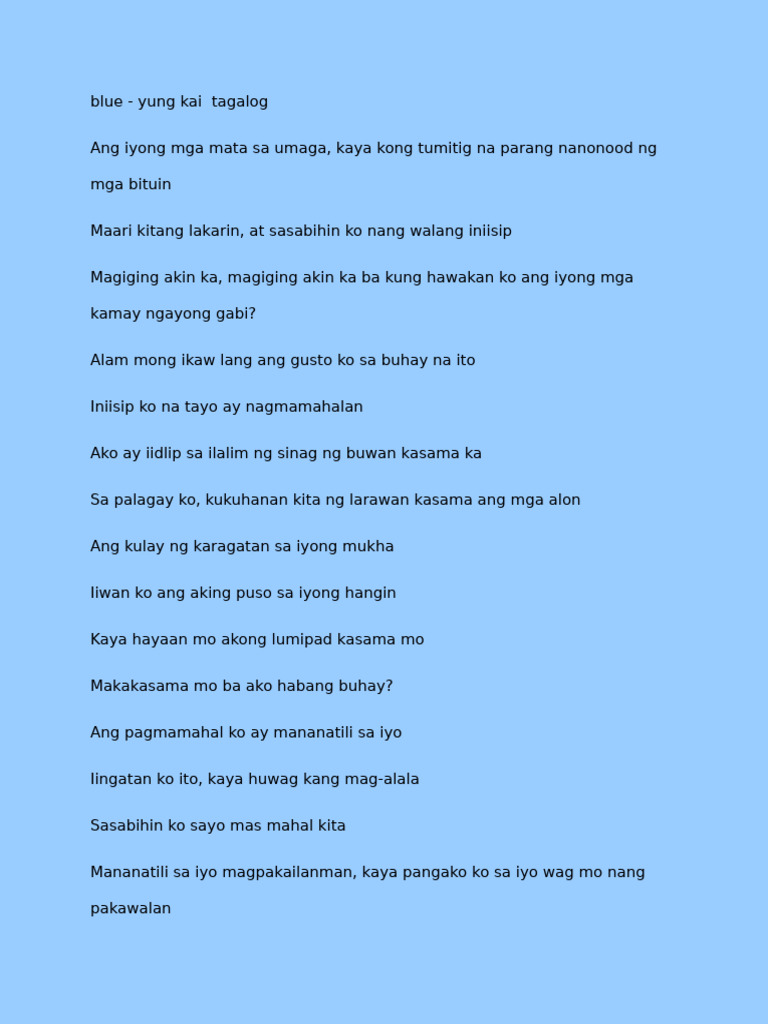 blue - yung kai tagalog

Ang iyong mga mata sa umaga, kaya kong tumitig na parang nanonood ng mga bituin

Maari kitang lakarin, at sasabihin ko nang walang iniisip

Magiging akin ka, magiging akin ka ba kung hawakan ko ang iyong mga kamay ngayong gabi?

Alam mong ikaw lang ang gusto ko sa buhay na ito

Iniisip ko na tayo ay nagmamahalan

Ako ay iidlip sa ilalim ng sinag ng buwan kasama ka

Sa palagay ko, kukuhanan kita ng larawan kasama ang mga alon

Ang kulay ng karagatan sa iyong mukha

Iiwan ko ang aking puso sa iyong hangin

Kaya hayaan mo akong lumipad kasama mo

Makakasama mo ba ako habang buhay?

Ang pagmamahal ko ay mananatili sa iyo

Iingatan ko ito, kaya huwag kang mag-alala

Sasabihin ko sayo mas mahal kita

Mananatili sa iyo magpakailanman, kaya pangako ko sa iyo wag mo nang pakawalan